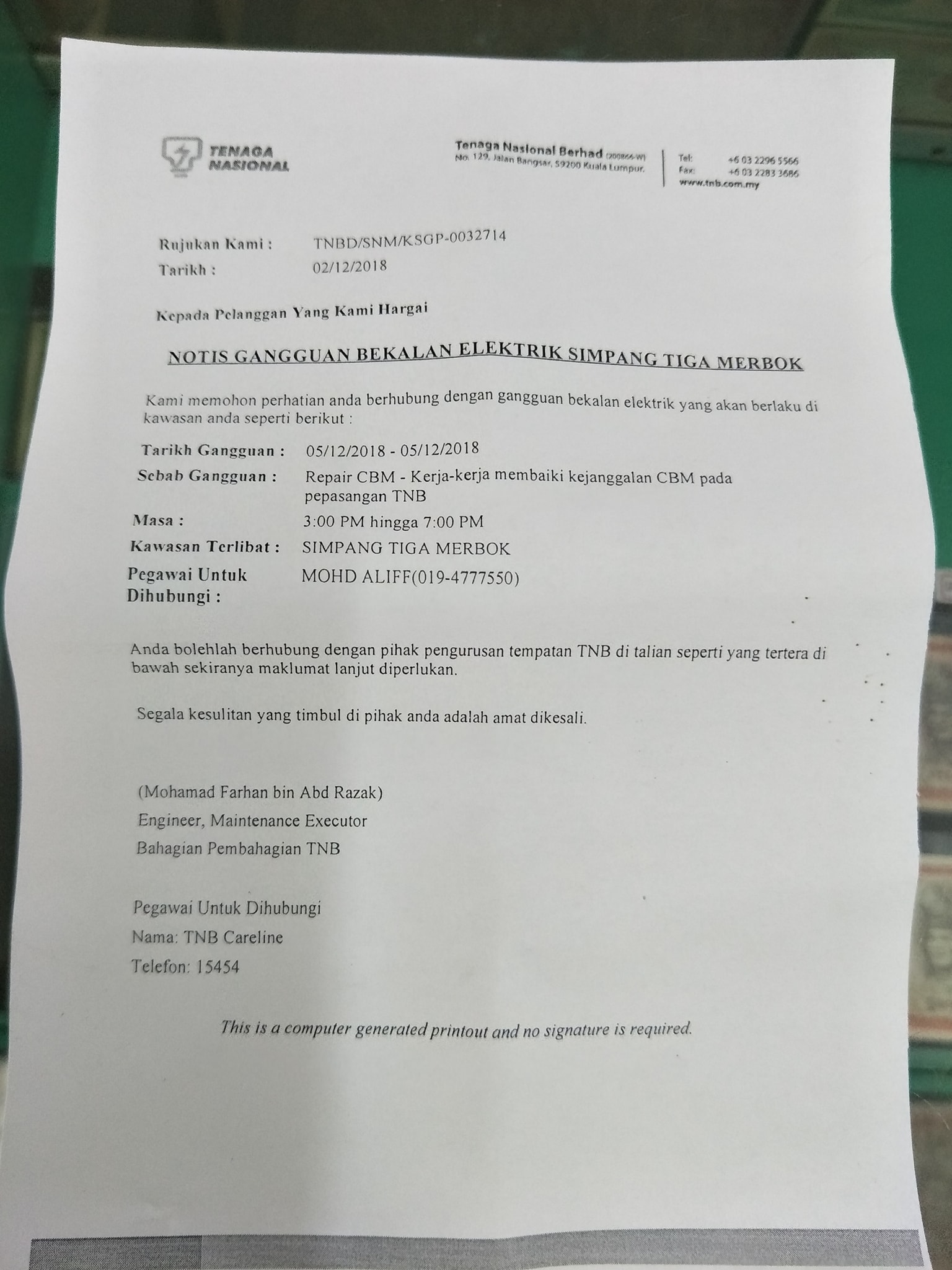 TENAGA NASIONAL

Tenaga Nasional Berhad (200866-W)
No. 129, Jalan Bangsar, 59200 Kuala Lumpur.

Tel: +6 03 2296 5566
Fax: +6 03 2283 3686
www.tnb.com.my

Rujukan Kami : TNBD/SNM/KSGP-0032714
Tarikh : 02/12/2018

Kepada Pelanggan Yang Kami Hargai

NOTIS GANGGUAN BEKALAN ELEKTRIK SIMPANG TIGA MERBOK

Kami memohon perhatian anda berhubung dengan gangguan bekalan elektrik yang akan berlaku di kawasan anda seperti berikut :

Tarikh Gangguan : 05/12/2018 - 05/12/2018
Sebab Gangguan : Repair CBM - Kerja-kerja membaiki kejanggalan CBM pada pepasangan TNB
Masa : 3:00 PM hingga 7:00 PM
Kawasan Terlibat : SIMPANG TIGA MERBOK
Pegawai Untuk Dihubungi : MOHD ALIFF(019-4777550)

Anda bolehlah berhubung dengan pihak pengurusan tempatan TNB di talian seperti yang tertera di bawah sekiranya maklumat lanjut diperlukan.

Segala kesulitan yang timbul di pihak anda adalah amat dikesali.

(Mohamad Farhan bin Abd Razak)
Engineer, Maintenance Executor
Bahagian Pembahagian TNB

Pegawai Untuk Dihubungi
Nama: TNB Careline
Telefon: 15454

This is a computer generated printout and no signature is required.